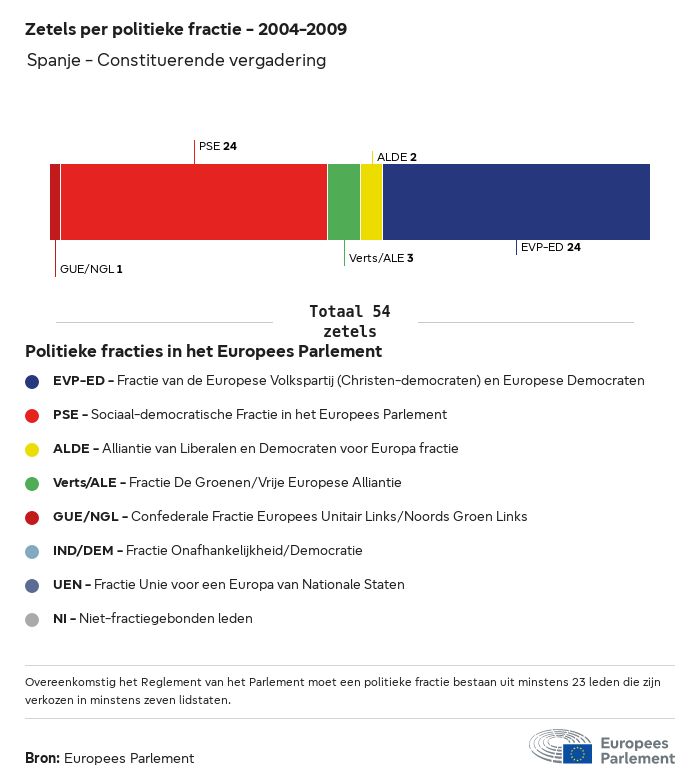 Zetels per politieke fractie - 2004-2009

Spanje - Constituerende vergadering

PSE 24

ALDE 2

GUE/NGL 1

Verts/ALE 3

EVP-ED 24

Totaal 54 zetels

Politieke fracties in het Europees Parlement

EVP-ED - Fractie van de Europese Volkspartij (Christen-democraten) en Europese Democraten

PSE - Sociaal-democratische Fractie in het Europees Parlement

ALDE - Alliantie van Liberalen en Democraten voor Europa fractie

Verts/ALE - Fractie De Groenen/Vrije Europese Alliantie

GUE/NGL - Confederale Fractie Europees Unitair Links/Noords Groen Links

IND/DEM - Fractie Onafhankelijkheid/Democratie

UEN - Fractie Unie voor een Europa van Nationale Staten

NI - Niet-fractiegebonden leden

Overeenkomstig het Reglement van het Parlement moet een politieke fractie bestaan uit minstens 23 leden die zijn verkozen in minstens zeven lidstaten.

Bron: Europees Parlement

Europees Parlement